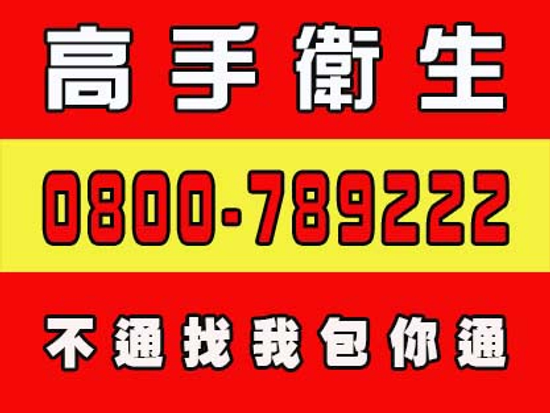 高手衛生

0800-789222

不通找我包你通